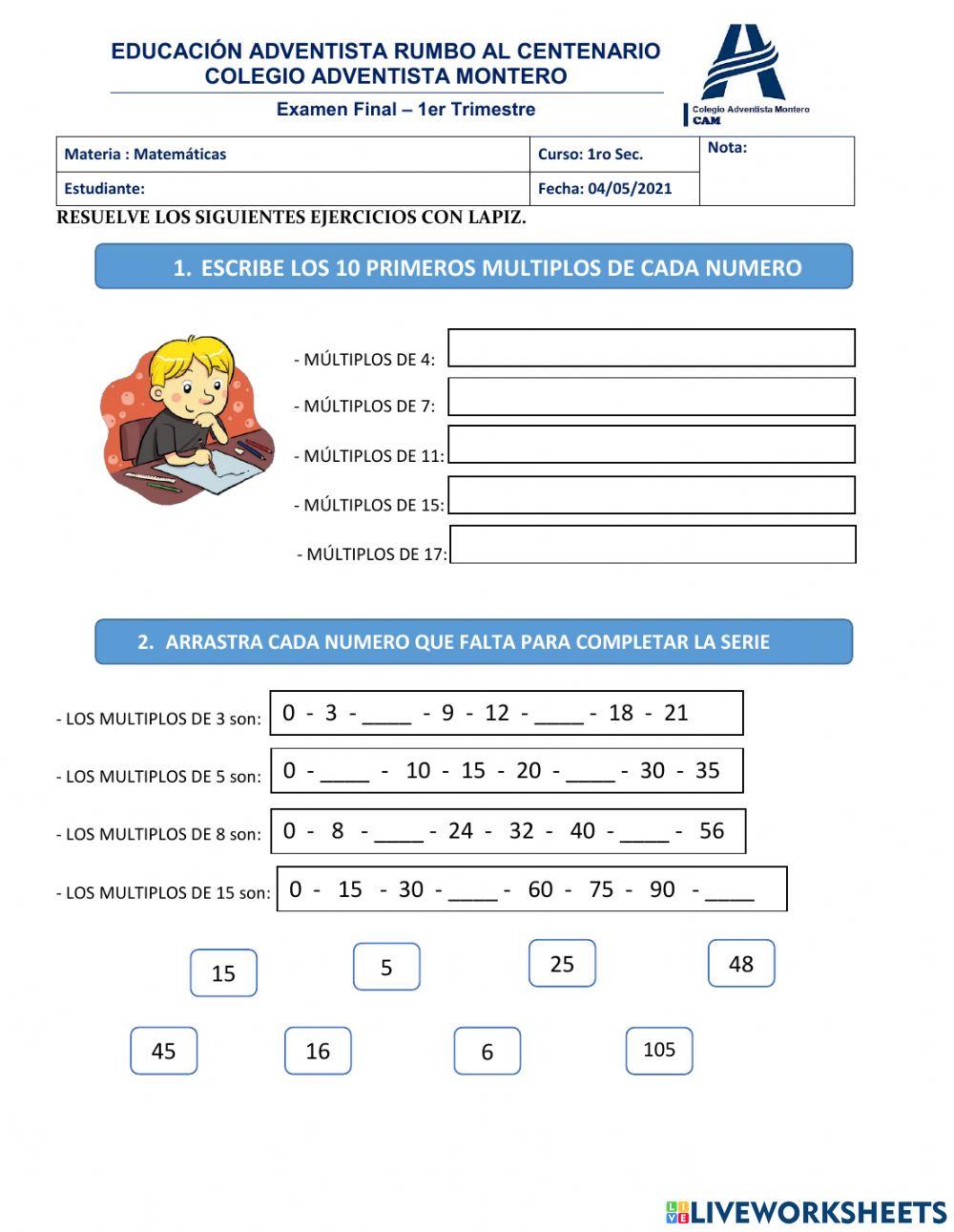 EDUCACIÓN ADVENTISTA RUMBO AL CENTENARIO
COLEGIO ADVENTISTA MONTERO

Examen Final – 1er Trimestre

Colegio Adventista Montero
CAM

| Materia : Matemáticas | Curso: 1ro Sec. | Nota: |
|---|---|---|
| Estudiante: | Fecha: 04/05/2021 | |

RESUELVE LOS SIGUIENTES EJERCICIOS CON LAPIZ.

1. ESCRIBE LOS 10 PRIMEROS MULTIPLOS DE CADA NUMERO

- MÚLTIPLOS DE 4:
- MÚLTIPLOS DE 7:
- MÚLTIPLOS DE 11:
- MÚLTIPLOS DE 15:
- MÚLTIPLOS DE 17:

2. ARRASTRA CADA NUMERO QUE FALTA PARA COMPLETAR LA SERIE

- LOS MULTIPLOS DE 3 son: 0 - 3 - ____ - 9 - 12 - ____ - 18 - 21
- LOS MULTIPLOS DE 5 son: 0 - ____ - 10 - 15 - 20 - ____ - 30 - 35
- LOS MULTIPLOS DE 8 son: 0 - 8 - ____ - 24 - 32 - 40 - ____ - 56
- LOS MULTIPLOS DE 15 son: 0 - 15 - 30 - ____ - 60 - 75 - 90 - ____

15 5 25 48

45 16 6 105

LIVEWORKSHEETS